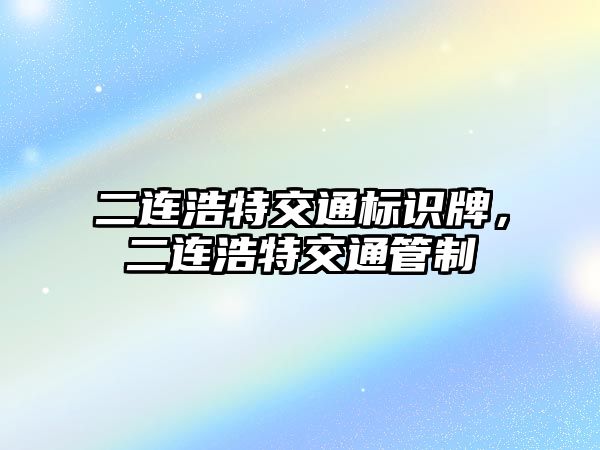 二连浩特交通标识牌，二连浩特交通管制